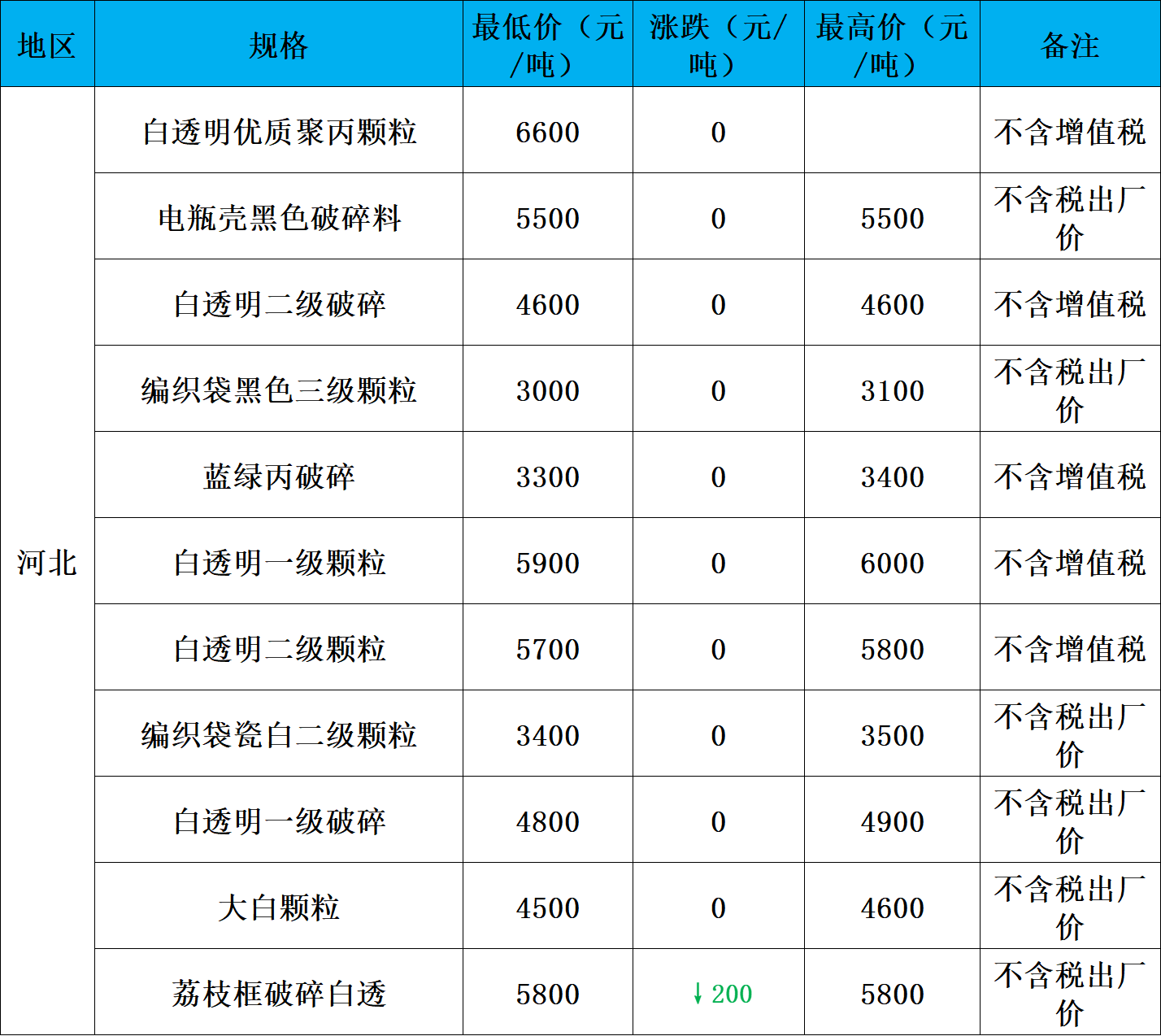 | 地区 | 规格 | 最低价（元/吨） | 涨跌（元/吨） | 最高价（元/吨） | 备注 |
|---|---|---|---|---|---|
| 河北 | 白透明优质聚丙颗粒 | 6600 | 0 |  | 不含增值税 |
|  | 电瓶壳黑色破碎料 | 5500 | 0 | 5500 | 不含税出厂价 |
|  | 白透明二级破碎 | 4600 | 0 | 4600 | 不含增值税 |
|  | 编织袋黑色三级颗粒 | 3000 | 0 | 3100 | 不含税出厂价 |
|  | 蓝绿丙破碎 | 3300 | 0 | 3400 | 不含增值税 |
|  | 白透明一级颗粒 | 5900 | 0 | 6000 | 不含增值税 |
|  | 白透明二级颗粒 | 5700 | 0 | 5800 | 不含增值税 |
|  | 编织袋瓷白二级颗粒 | 3400 | 0 | 3500 | 不含税出厂价 |
|  | 白透明一级破碎 | 4800 | 0 | 4900 | 不含税出厂价 |
|  | 大白颗粒 | 4500 | 0 | 4600 | 不含税出厂价 |
|  | 荔枝框破碎白透 | 5800 | ↓200 | 5800 | 不含税出厂价 |